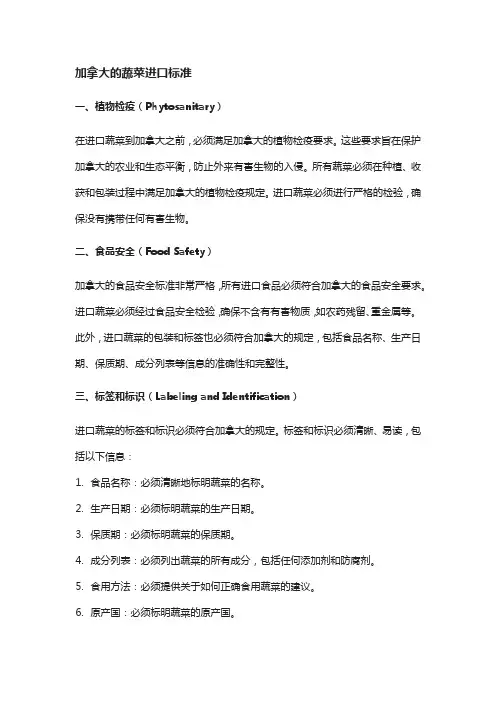 加拿大的蔬菜进口标准

一、植物检疫（Phytosanitary）

在进口蔬菜到加拿大之前，必须满足加拿大的植物检疫要求。这些要求旨在保护加拿大的农业和生态平衡，防止外来有害生物的入侵。所有蔬菜必须在种植、收获和包装过程中满足加拿大的植物检疫规定。进口蔬菜必须进行严格的检验，确保没有携带任何有害生物。

二、食品安全（Food Safety）

加拿大的食品安全标准非常严格，所有进口食品必须符合加拿大的食品安全要求。进口蔬菜必须经过食品安全检验，确保不含有有害物质，如农药残留、重金属等。此外，进口蔬菜的包装和标签也必须符合加拿大的规定，包括食品名称、生产日期、保质期、成分列表等信息的准确性和完整性。

三、标签和标识（Labeling and Identification）

进口蔬菜的标签和标识必须符合加拿大的规定。标签和标识必须清晰、易读，包括以下信息：

1. 食品名称：必须清晰地标明蔬菜的名称。

2. 生产日期：必须标明蔬菜的生产日期。

3. 保质期：必须标明蔬菜的保质期。

4. 成分列表：必须列出蔬菜的所有成分，包括任何添加剂和防腐剂。

5. 食用方法：必须提供关于如何正确食用蔬菜的建议。

6. 原产国：必须标明蔬菜的原产国。